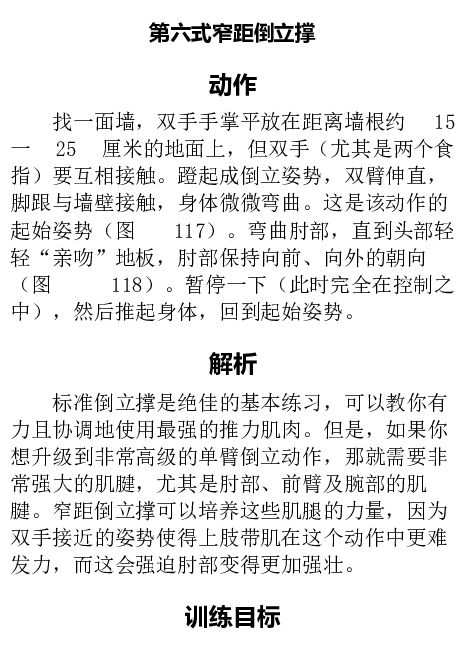 第六式窄距倒立撑

动作

找一面墙，双手手掌平放在距离墙根约 15 一 25 厘米的地面上，但双手（尤其是两个食指）要互相接触。蹬起成倒立姿势，双臂伸直，脚跟与墙壁接触，身体微微弯曲。这是该动作的起始姿势（图 117）。弯曲肘部，直到头部轻轻“亲吻”地板，肘部保持向前、向外的朝向（图 118）。暂停一下（此时完全在控制之中），然后推起身体，回到起始姿势。

解析

标准倒立撑是绝佳的基本练习，可以教你有力且协调地使用最强的推力肌肉。但是，如果你想升级到非常高级的单臂倒立动作，那就需要非常强大的肌腱，尤其是肘部、前臂及腕部的肌腱。窄距倒立撑可以培养这些肌腿的力量，因为双手接近的姿势使得上肢带肌在这个动作中更难发力，而这会强迫肘部变得更加强壮。

训练目标